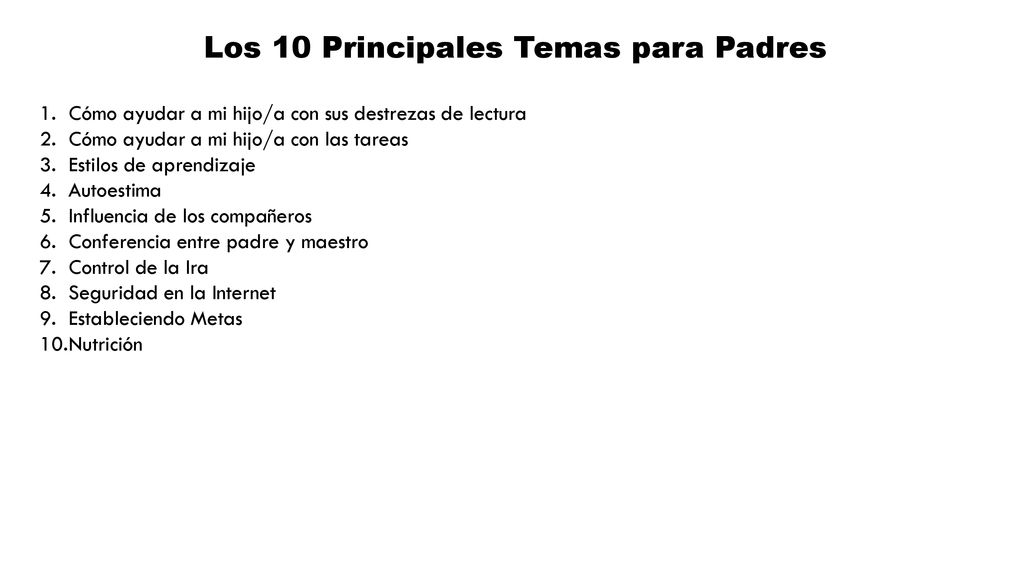 Los 10 Principales Temas para Padres

1. Cómo ayudar a mi hijo/a con sus destrezas de lectura
2. Cómo ayudar a mi hijo/a con las tareas
3. Estilos de aprendizaje
4. Autoestima
5. Influencia de los compañeros
6. Conferencia entre padre y maestro
7. Control de la Ira
8. Seguridad en la Internet
9. Estableciendo Metas
10. Nutrición